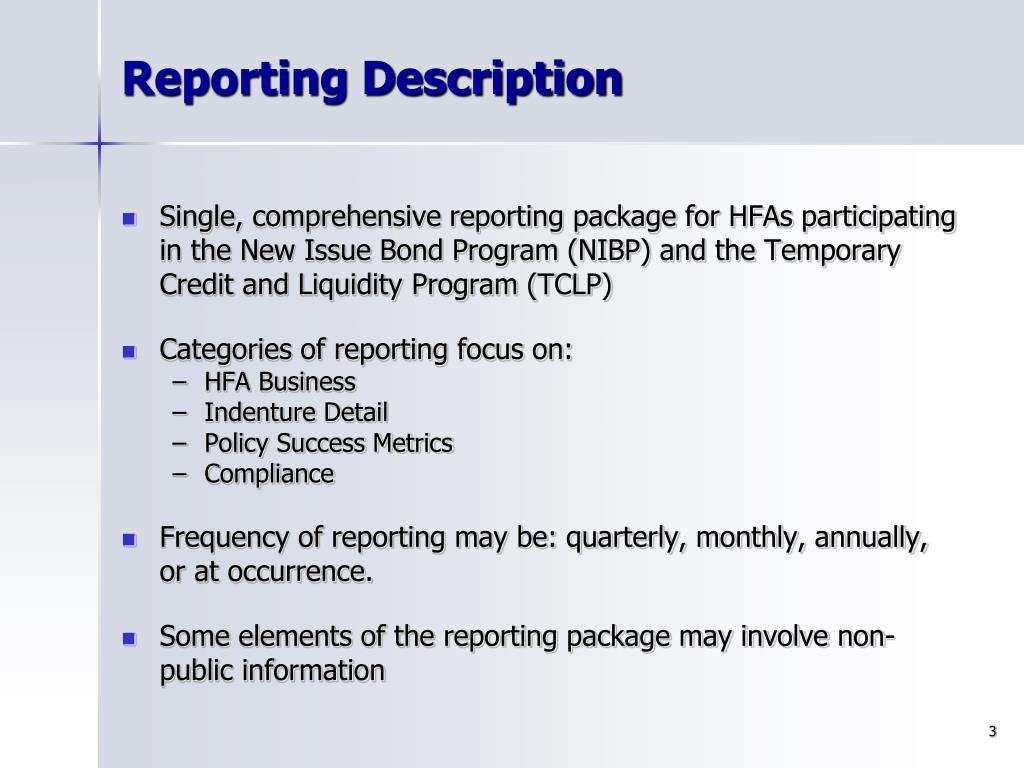 Reporting Description

- Single, comprehensive reporting package for HFAs participating in the New Issue Bond Program (NIBP) and the Temporary Credit and Liquidity Program (TCLP)

- Categories of reporting focus on:
  – HFA Business
  – Indenture Detail
  – Policy Success Metrics
  – Compliance

- Frequency of reporting may be: quarterly, monthly, annually, or at occurrence.

- Some elements of the reporting package may involve non-public information

3